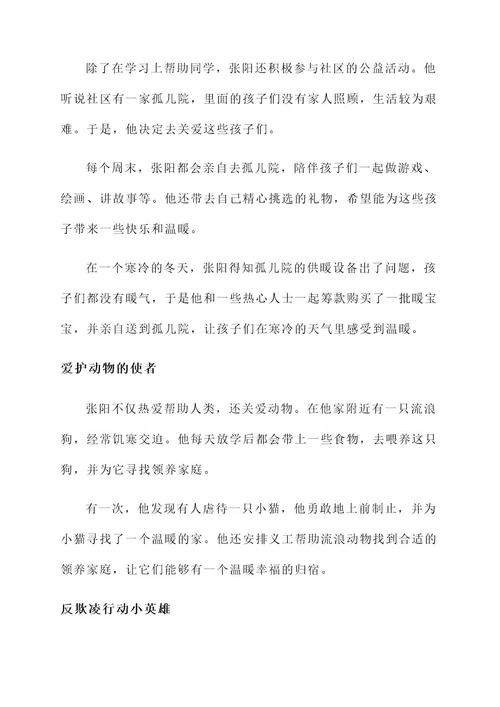 除了在学习上帮助同学，张阳还积极参与社区的公益活动。他听说社区有一家孤儿院，里面的孩子们没有家人照顾，生活较为艰难。于是，他决定去关爱这些孩子们。

每个周末，张阳都会亲自去孤儿院，陪伴孩子们一起做游戏、绘画、讲故事等。他还带去自己精心挑选的礼物，希望能为这些孩子带来一些快乐和温暖。

在一个寒冷的冬天，张阳得知孤儿院的供暖设备出了问题，孩子们都没有暖气，于是他和一些热心人士一起筹款购买了一批暖宝宝，并亲自送到孤儿院，让孩子们在寒冷的天气里感受到温暖。

爱护动物的使者

张阳不仅热爱帮助人类，还关爱动物。在他家附近有一只流浪狗，经常饥寒交迫。他每天放学后都会带上一些食物，去喂养这只狗，并为它寻找领养家庭。

有一次，他发现有人虐待一只小猫，他勇敢地上前制止，并为小猫寻找了一个温暖的家。他还安排义工帮助流浪动物找到合适的领养家庭，让它们能够有一个温暖幸福的归宿。

反欺凌行动小英雄